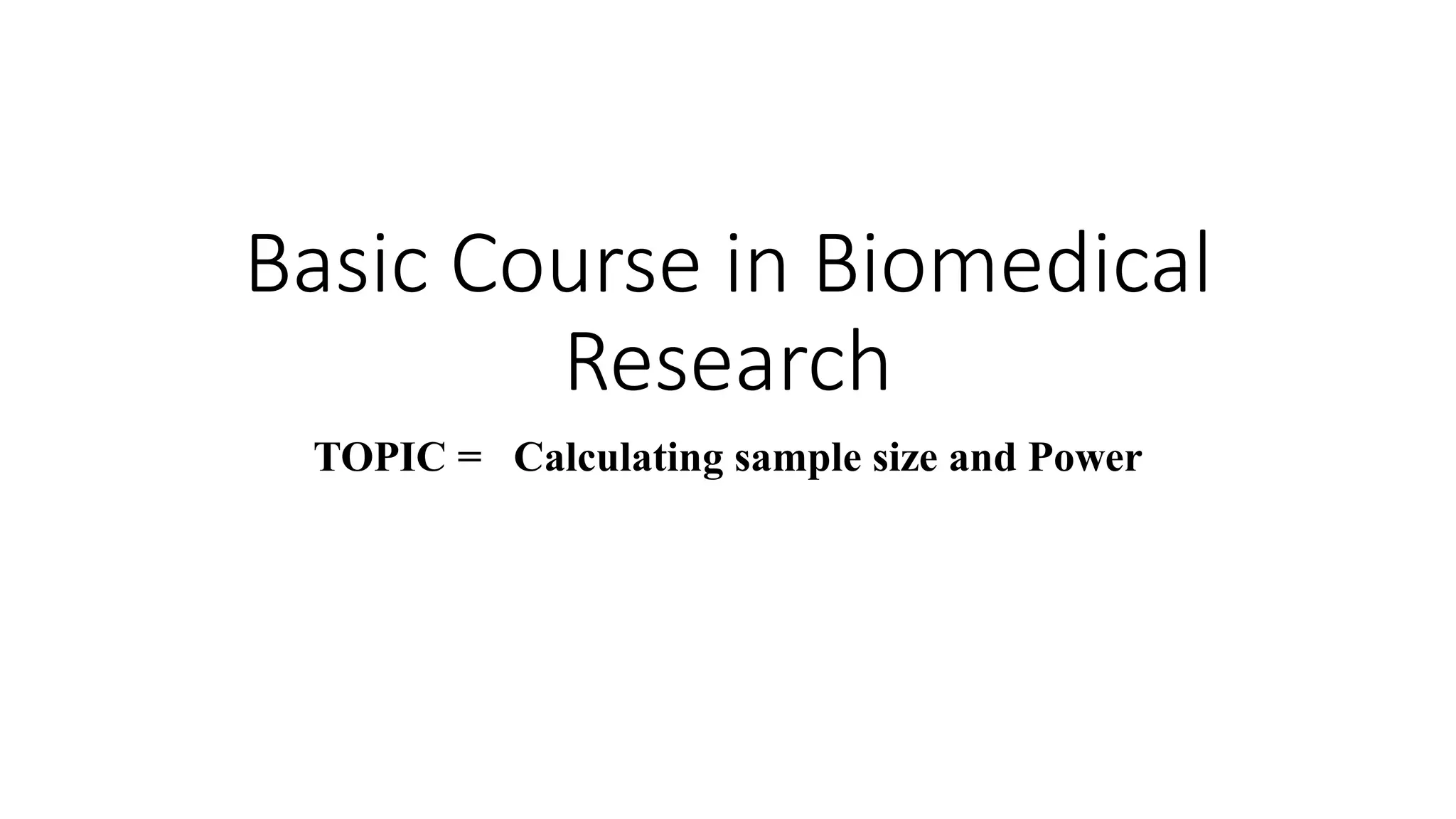 Basic Course in Biomedical Research

TOPIC = Calculating sample size and Power